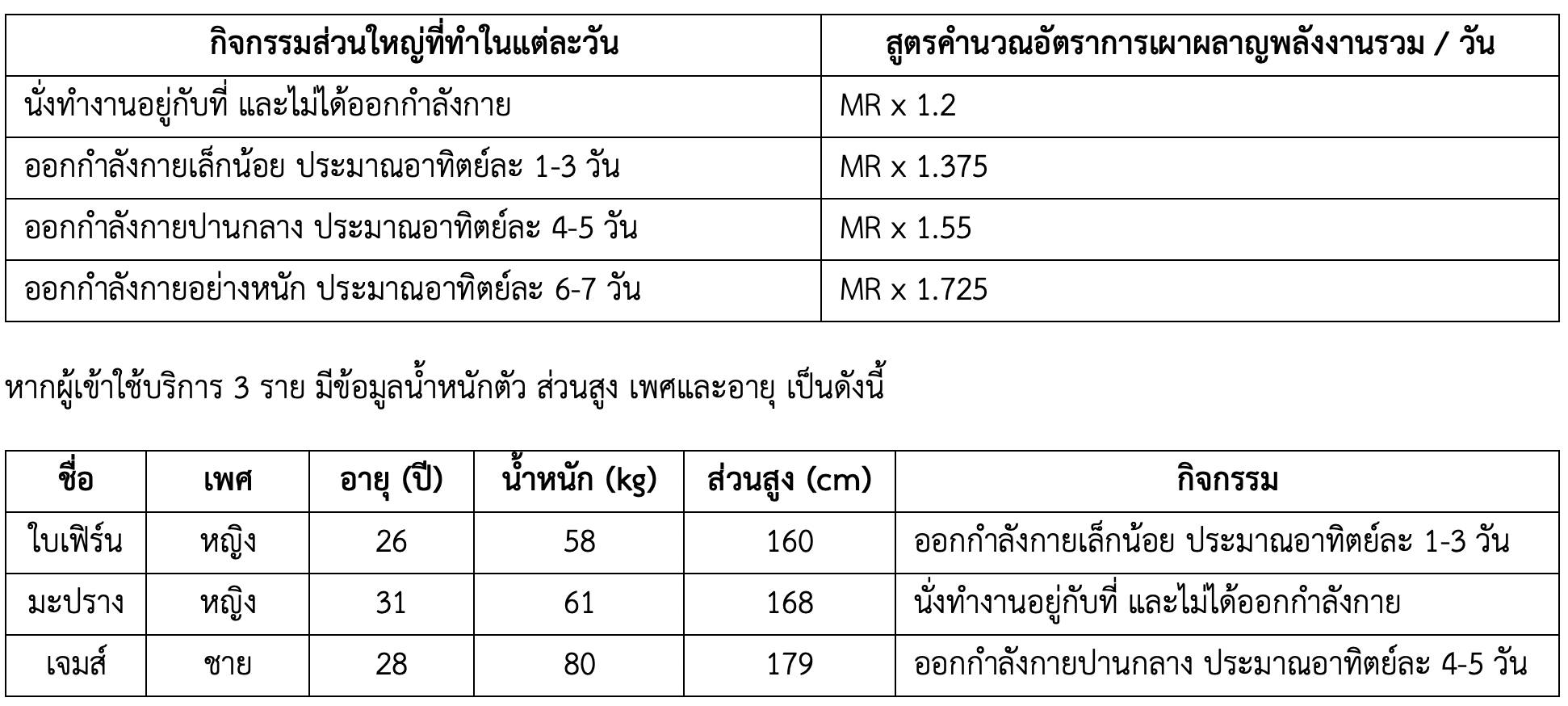 | กิจกรรมส่วนใหญ่ที่ทำในแต่ละวัน | สูตรคำนวณอัตราการเผาผลาญพลังงานรวม / วัน |
|---|---|
| นั่งทำงานอยู่กับที่ และไม่ได้ออกกำลังกาย | MR x 1.2 |
| ออกกำลังกายเล็กน้อย ประมาณอาทิตย์ละ 1-3 วัน | MR x 1.375 |
| ออกกำลังกายปานกลาง ประมาณอาทิตย์ละ 4-5 วัน | MR x 1.55 |
| ออกกำลังกายอย่างหนัก ประมาณอาทิตย์ละ 6-7 วัน | MR x 1.725 |

หากผู้เข้าใช้บริการ 3 ราย มีข้อมูลน้ำหนักตัว ส่วนสูง เพศและอายุ เป็นดังนี้

| ชื่อ | เพศ | อายุ (ปี) | น้ำหนัก (kg) | ส่วนสูง (cm) | กิจกรรม |
|---|---|---|---|---|---|
| ใบเฟิร์น | หญิง | 26 | 58 | 160 | ออกกำลังกายเล็กน้อย ประมาณอาทิตย์ละ 1-3 วัน |
| มะปราง | หญิง | 31 | 61 | 168 | นั่งทำงานอยู่กับที่ และไม่ได้ออกกำลังกาย |
| เจมส์ | ชาย | 28 | 80 | 179 | ออกกำลังกายปานกลาง ประมาณอาทิตย์ละ 4-5 วัน |